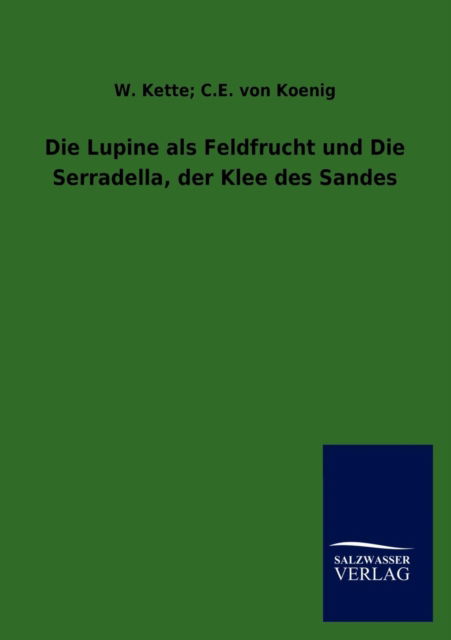 W. Kette; C.E. von Koenig

Die Lupine als Feldfrucht und Die Serradella, der Klee des Sandes

SALZWASSER
VERLAG